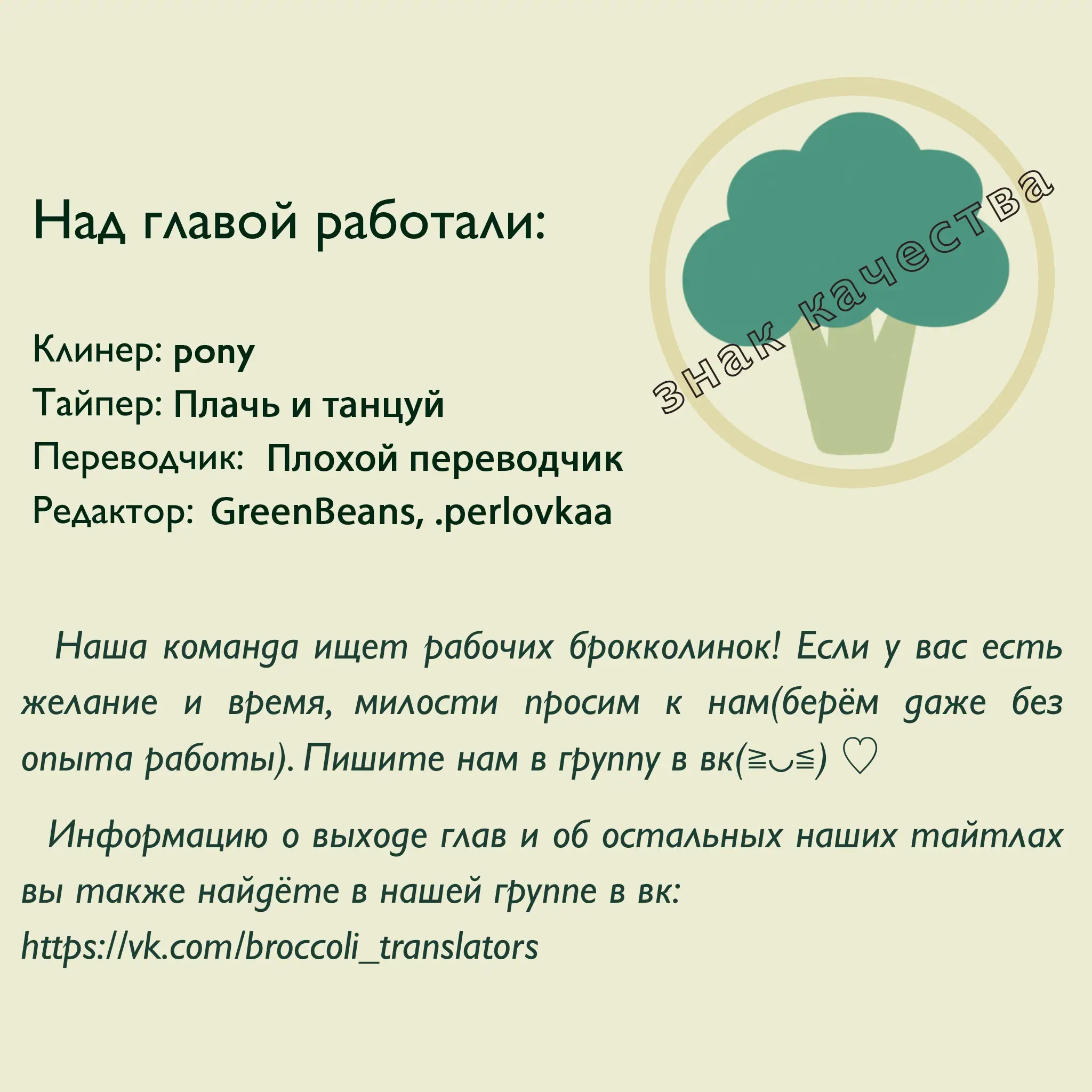 Над главой работали:

знак качества

Клинер: pony
Тайпер: Плачь и танцуй
Переводчик: Плохой переводчик
Редактор: GreenBeans, .perlovkaa

Наша команда ищет рабочих брокколинок! Если у вас есть желание и время, милости просим к нам(берём даже без опыта работы). Пишите нам в группу в вк(≧◡≦) ♡

Информацию о выходе глав и об остальных наших тайтлах вы также найдёте в нашей группе в вк: https://vk.com/broccoli_translators